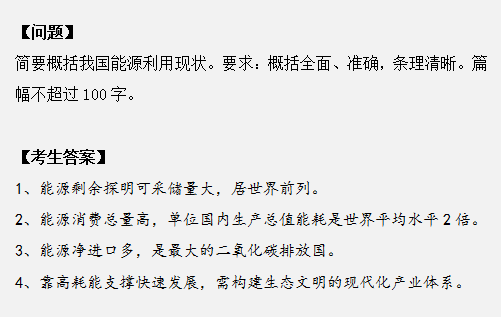 【问题】

简要概括我国能源利用现状。要求：概括全面、准确，条理清晰。篇幅不超过 100 字。

【考生答案】

1、能源剩余探明可采储量大，居世界前列。

2、能源消费总量高，单位国内生产总值能耗是世界平均水平 2 倍。

3、能源净进口多，是最大的二氧化碳排放国。

4、靠高耗能支撑快速发展，需构建生态文明的现代化产业体系。